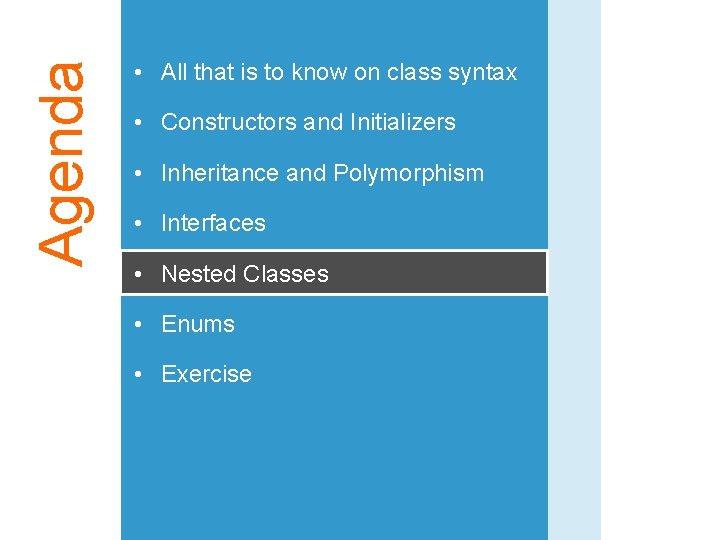 Agenda

• All that is to know on class syntax
• Constructors and Initializers
• Inheritance and Polymorphism
• Interfaces
• Nested Classes
• Enums
• Exercise